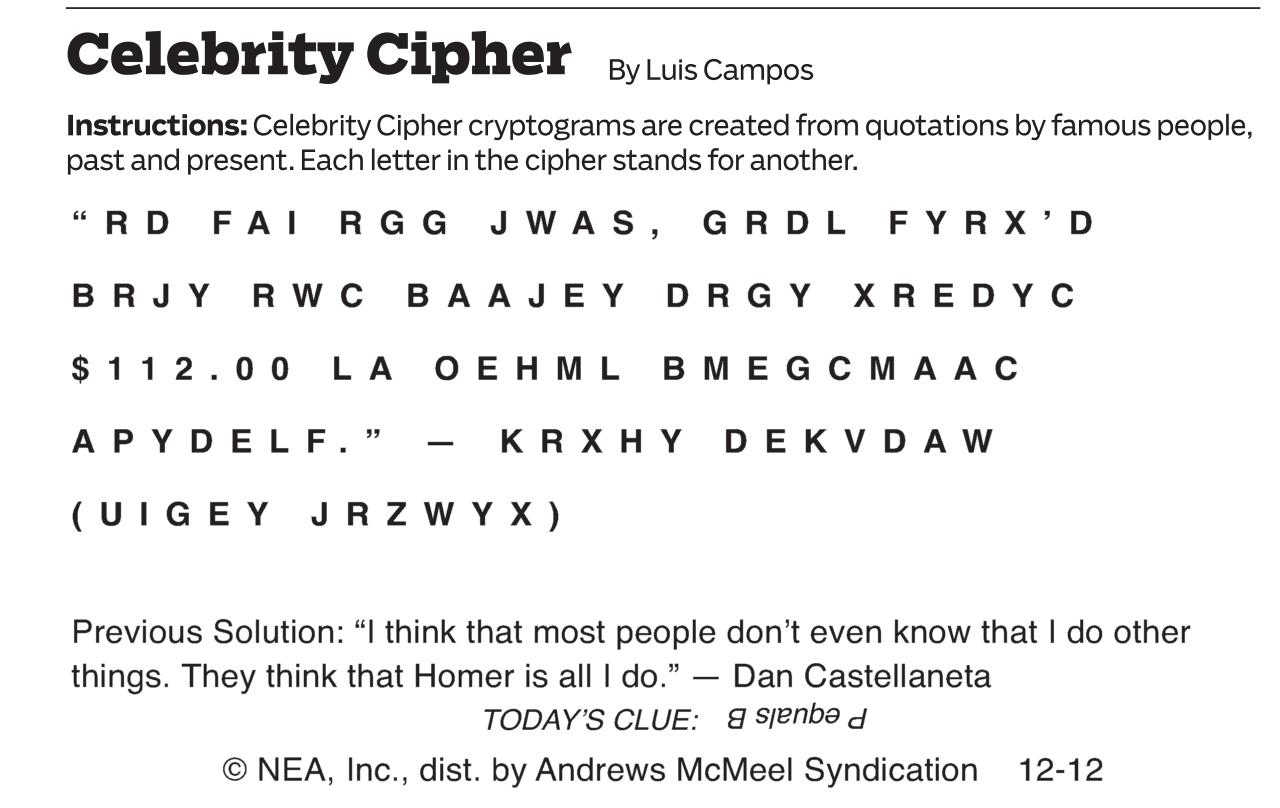 Celebrity Cipher By Luis Campos

Instructions: Celebrity Cipher cryptograms are created from quotations by famous people, past and present. Each letter in the cipher stands for another.

"RD FAI RGG JWAS, GRDL FYRX'D BRJY RWC BAAJEY DRGY XREDYC $112.00 LA OEHML BMEGCMAAC APYDELF." — KRXHY DEKVDAW (UIGEY JRZWYX)

Previous Solution: "I think that most people don't even know that I do other things. They think that Homer is all I do." — Dan Castellaneta

TODAY'S CLUE: P equals B

© NEA, Inc., dist. by Andrews McMeel Syndication 12-12